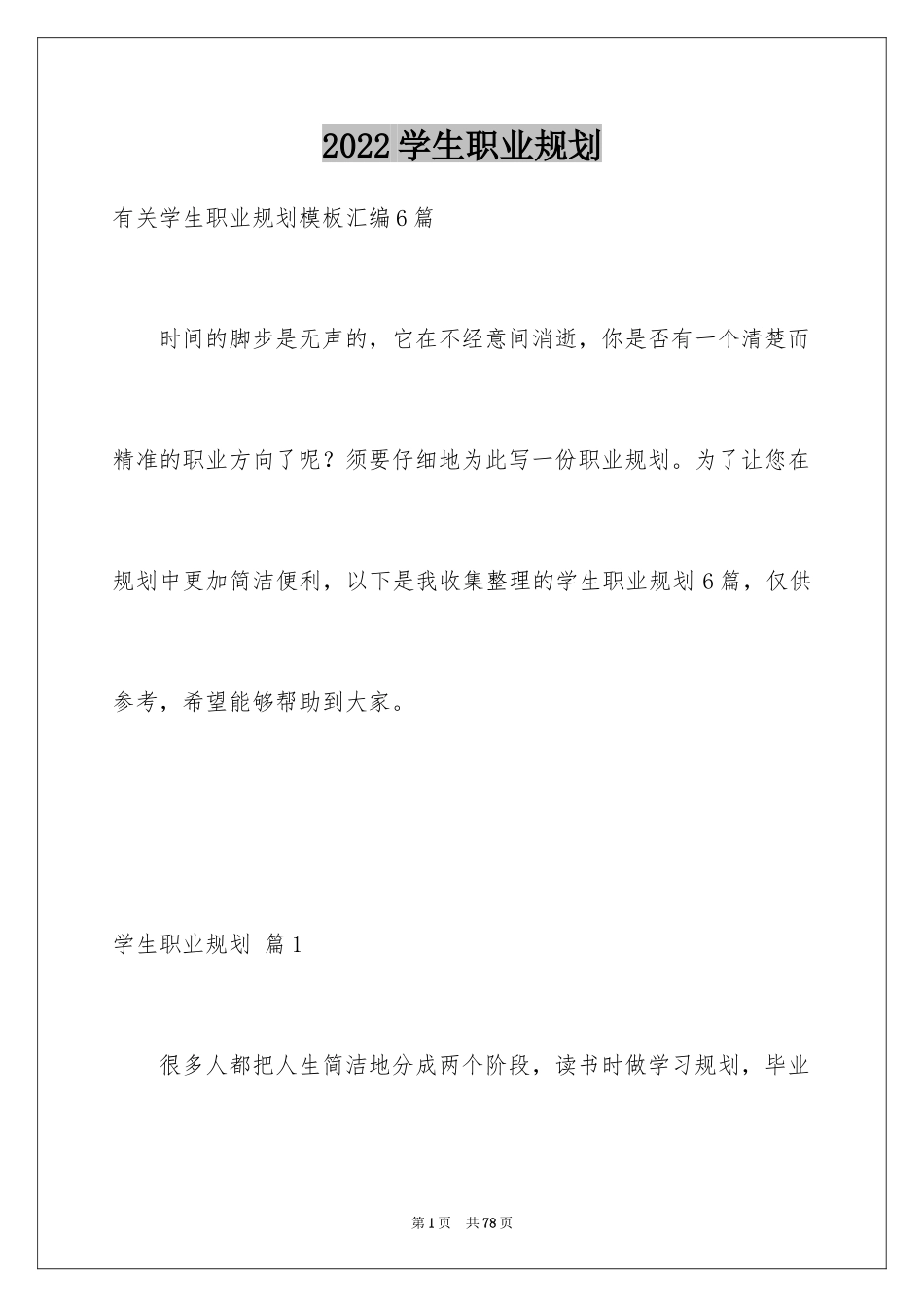 2022学生职业规划

有关学生职业规划模板汇编6篇

时间的脚步是无声的，它在不经意间消逝，你是否有一个清楚而精准的职业方向了呢？须要仔细地为此写一份职业规划。为了让您在规划中更加简洁便利，以下是我收集整理的学生职业规划6篇，仅供参考，希望能够帮助到大家。

学生职业规划 篇1

很多人都把人生简洁地分成两个阶段，读书时做学习规划，毕业

第1页 共78页